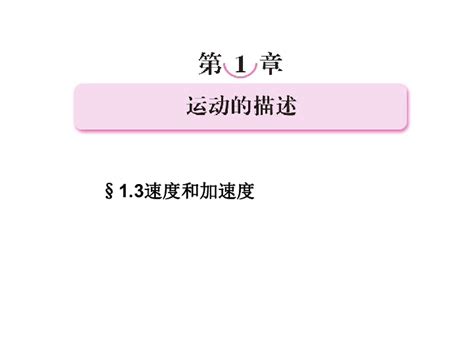 第 1 章

运动的描述

§ 1.3速度和加速度